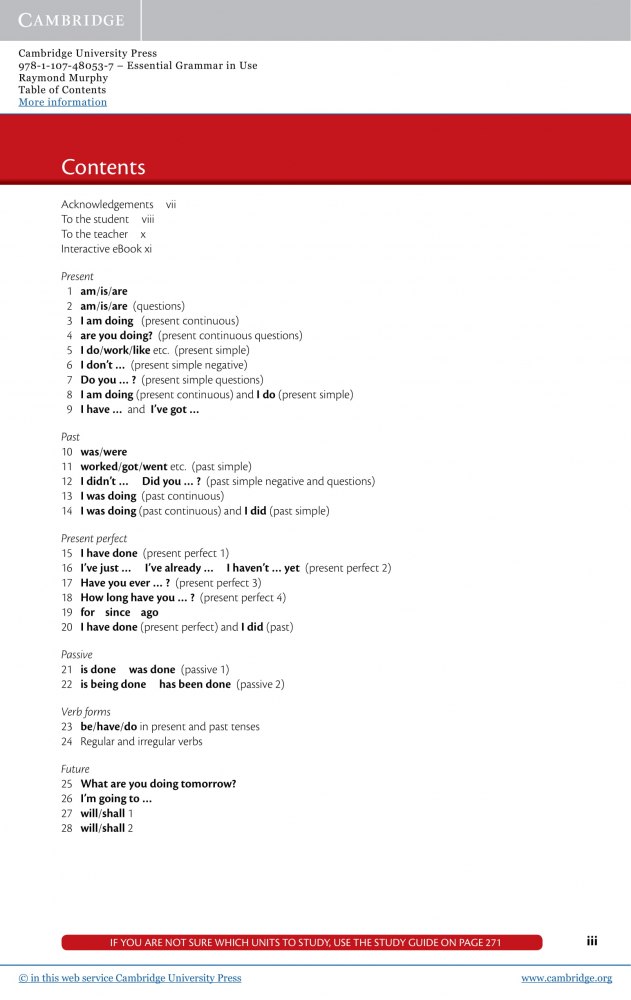 CAMBRIDGE

Cambridge University Press
978-1-107-48053-7 – Essential Grammar in Use
Raymond Murphy
Table of Contents
More information

Contents

Acknowledgements vii
To the student viii
To the teacher x
Interactive eBook xi

Present
1 am/is/are
2 am/is/are (questions)
3 I am doing (present continuous)
4 are you doing? (present continuous questions)
5 I do/work/like etc. (present simple)
6 I don't ... (present simple negative)
7 Do you ... ? (present simple questions)
8 I am doing (present continuous) and I do (present simple)
9 I have ... and I've got ...

Past
10 was/were
11 worked/got/went etc. (past simple)
12 I didn't ... Did you ... ? (past simple negative and questions)
13 I was doing (past continuous)
14 I was doing (past continuous) and I did (past simple)

Present perfect
15 I have done (present perfect 1)
16 I've just ... I've already ... I haven't ... yet (present perfect 2)
17 Have you ever ... ? (present perfect 3)
18 How long have you ... ? (present perfect 4)
19 for since ago
20 I have done (present perfect) and I did (past)

Passive
21 is done was done (passive 1)
22 is being done has been done (passive 2)

Verb forms
23 be/have/do in present and past tenses
24 Regular and irregular verbs

Future
25 What are you doing tomorrow?
26 I'm going to ...
27 will/shall 1
28 will/shall 2

IF YOU ARE NOT SURE WHICH UNITS TO STUDY, USE THE STUDY GUIDE ON PAGE 271

iii

© in this web service Cambridge University Press

www.cambridge.org